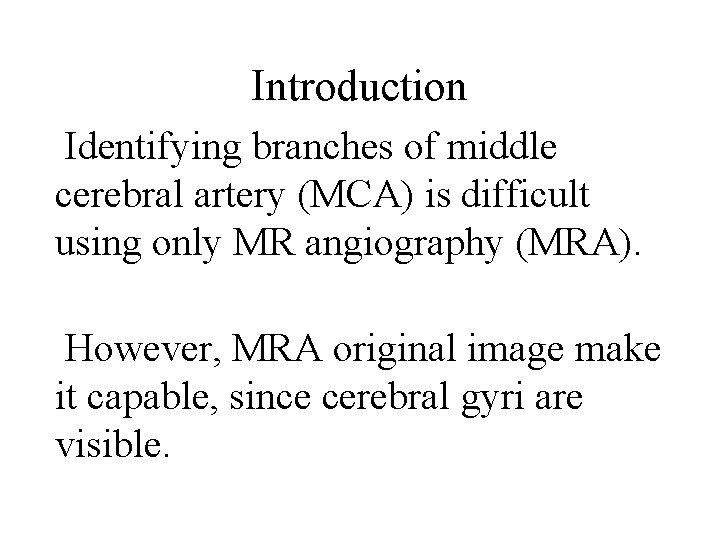 Introduction

Identifying branches of middle cerebral artery (MCA) is difficult using only MR angiography (MRA).

However, MRA original image make it capable, since cerebral gyri are visible.